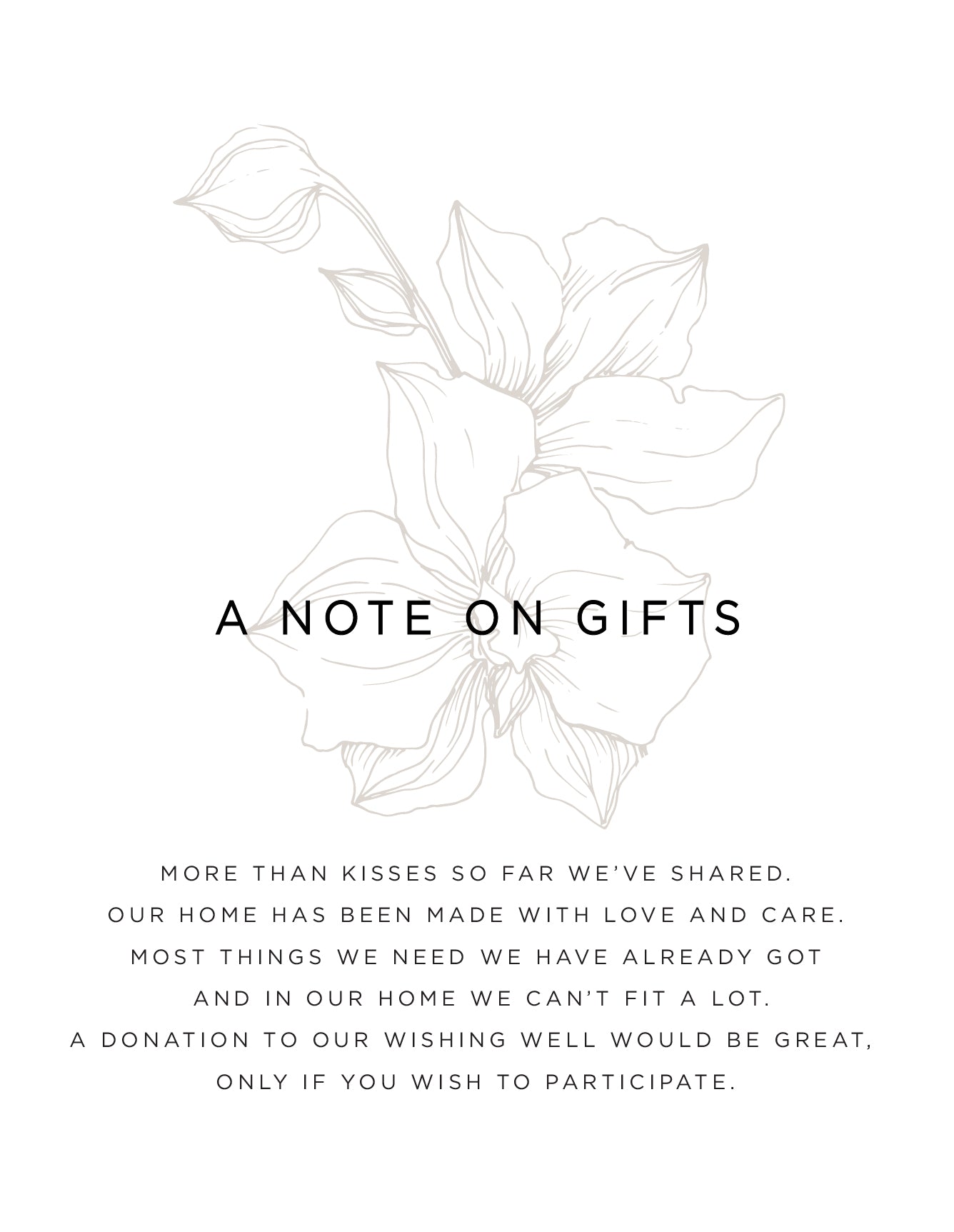 A NOTE ON GIFTS

MORE THAN KISSES SO FAR WE'VE SHARED.
OUR HOME HAS BEEN MADE WITH LOVE AND CARE.
MOST THINGS WE NEED WE HAVE ALREADY GOT
AND IN OUR HOME WE CAN'T FIT A LOT.
A DONATION TO OUR WISHING WELL WOULD BE GREAT,
ONLY IF YOU WISH TO PARTICIPATE.